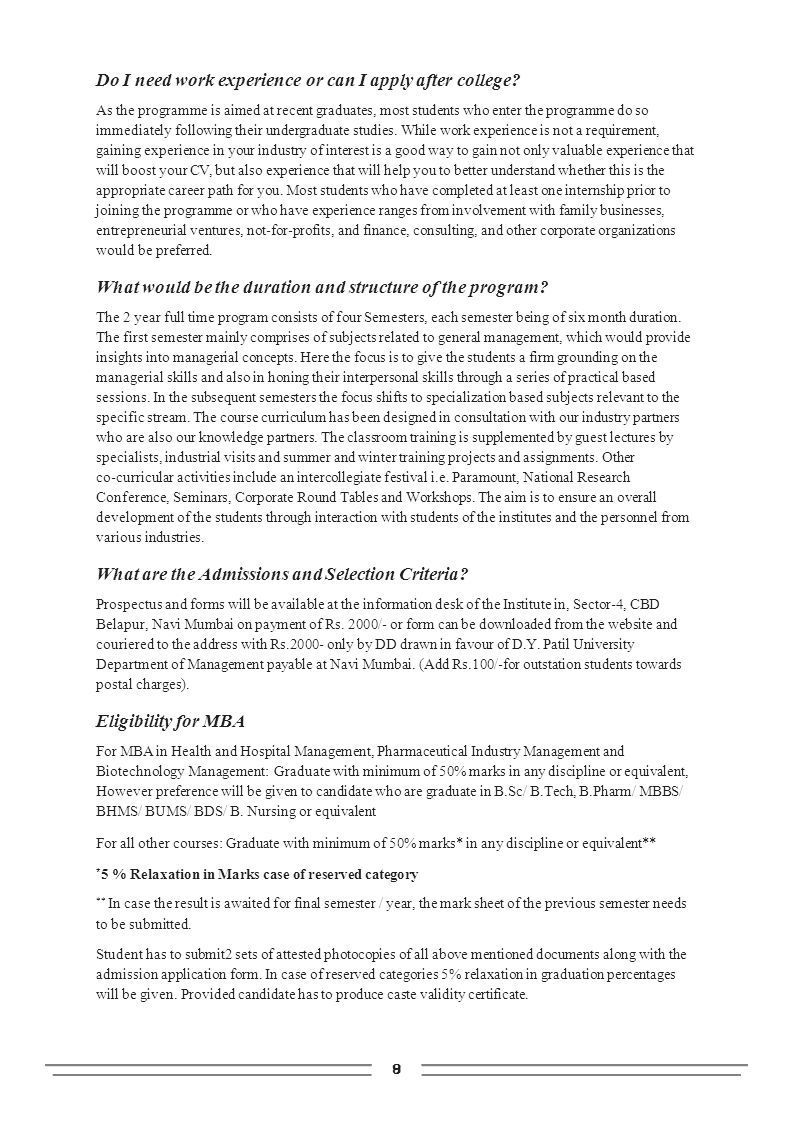 Do I need work experience or can I apply after college?

As the programme is aimed at recent graduates, most students who enter the programme do so immediately following their undergraduate studies. While work experience is not a requirement, gaining experience in your industry of interest is a good way to gain not only valuable experience that will boost your CV, but also experience that will help you to better understand whether this is the appropriate career path for you. Most students who have completed at least one internship prior to joining the programme or who have experience ranges from involvement with family businesses, entrepreneurial ventures, not-for-profits, and finance, consulting, and other corporate organizations would be preferred.

What would be the duration and structure of the program?

The 2 year full time program consists of four Semesters, each semester being of six month duration. The first semester mainly comprises of subjects related to general management, which would provide insights into managerial concepts. Here the focus is to give the students a firm grounding on the managerial skills and also in honing their interpersonal skills through a series of practical based sessions. In the subsequent semesters the focus shifts to specialization based subjects relevant to the specific stream. The course curriculum has been designed in consultation with our industry partners who are also our knowledge partners. The classroom training is supplemented by guest lectures by specialists, industrial visits and summer and winter training projects and assignments. Other co-curricular activities include an intercollegiate festival i.e. Paramount, National Research Conference, Seminars, Corporate Round Tables and Workshops. The aim is to ensure an overall development of the students through interaction with students of the institutes and the personnel from various industries.

What are the Admissions and Selection Criteria?

Prospectus and forms will be available at the information desk of the Institute in, Sector-4, CBD Belapur, Navi Mumbai on payment of Rs. 2000/- or form can be downloaded from the website and couriered to the address with Rs.2000- only by DD drawn in favour of D.Y. Patil University Department of Management payable at Navi Mumbai. (Add Rs.100/-for outstation students towards postal charges).

Eligibility for MBA

For MBA in Health and Hospital Management, Pharmaceutical Industry Management and Biotechnology Management: Graduate with minimum of 50% marks in any discipline or equivalent, However preference will be given to candidate who are graduate in B.Sc/ B.Tech, B.Pharm/ MBBS/ BHMS/ BUMS/ BDS/ B. Nursing or equivalent

For all other courses: Graduate with minimum of 50% marks* in any discipline or equivalent**

*5 % Relaxation in Marks case of reserved category

** In case the result is awaited for final semester / year, the mark sheet of the previous semester needs to be submitted.

Student has to submit2 sets of attested photocopies of all above mentioned documents along with the admission application form. In case of reserved categories 5% relaxation in graduation percentages will be given. Provided candidate has to produce caste validity certificate.

9